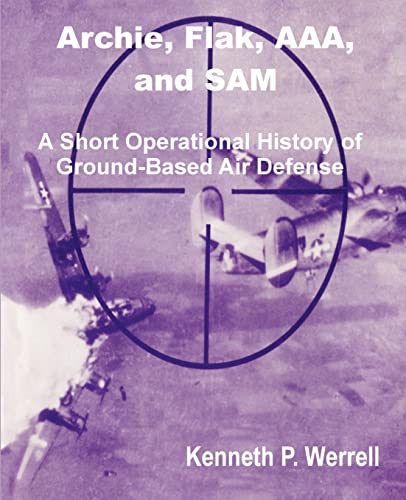 Archie, Flak, AAA, and SAM

A Short Operational History of Ground-Based Air Defense

Kenneth P. Werrell